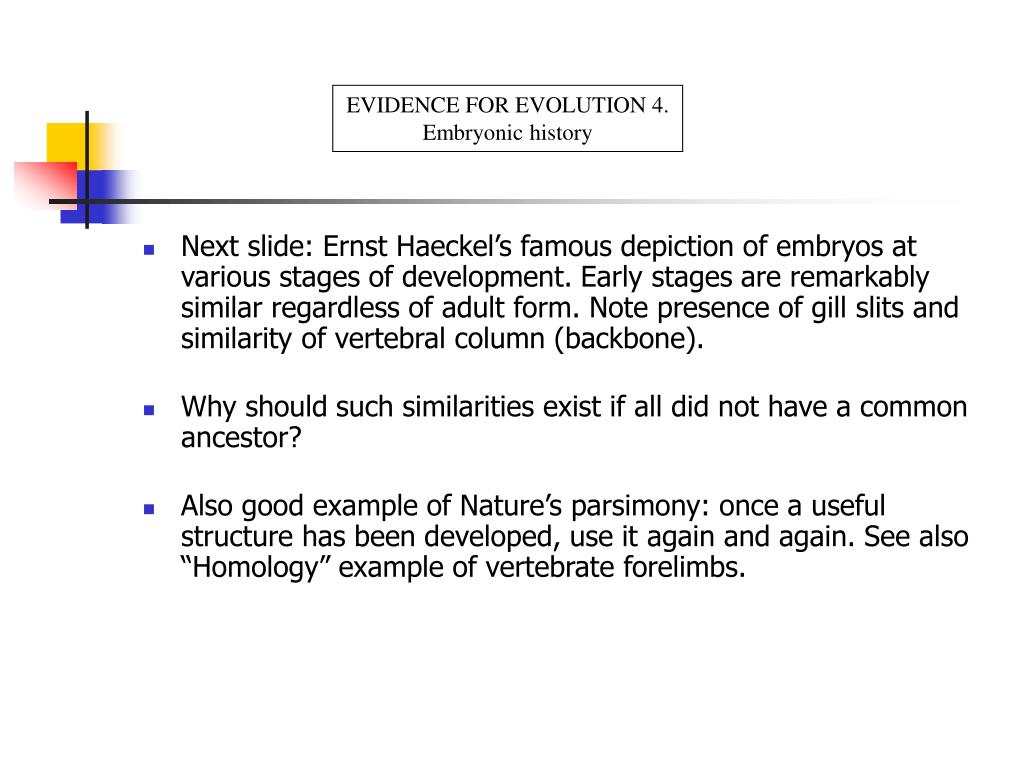 EVIDENCE FOR EVOLUTION 4.
Embryonic history

Next slide: Ernst Haeckel’s famous depiction of embryos at various stages of development. Early stages are remarkably similar regardless of adult form. Note presence of gill slits and similarity of vertebral column (backbone).

Why should such similarities exist if all did not have a common ancestor?

Also good example of Nature’s parsimony: once a useful structure has been developed, use it again and again. See also “Homology” example of vertebrate forelimbs.